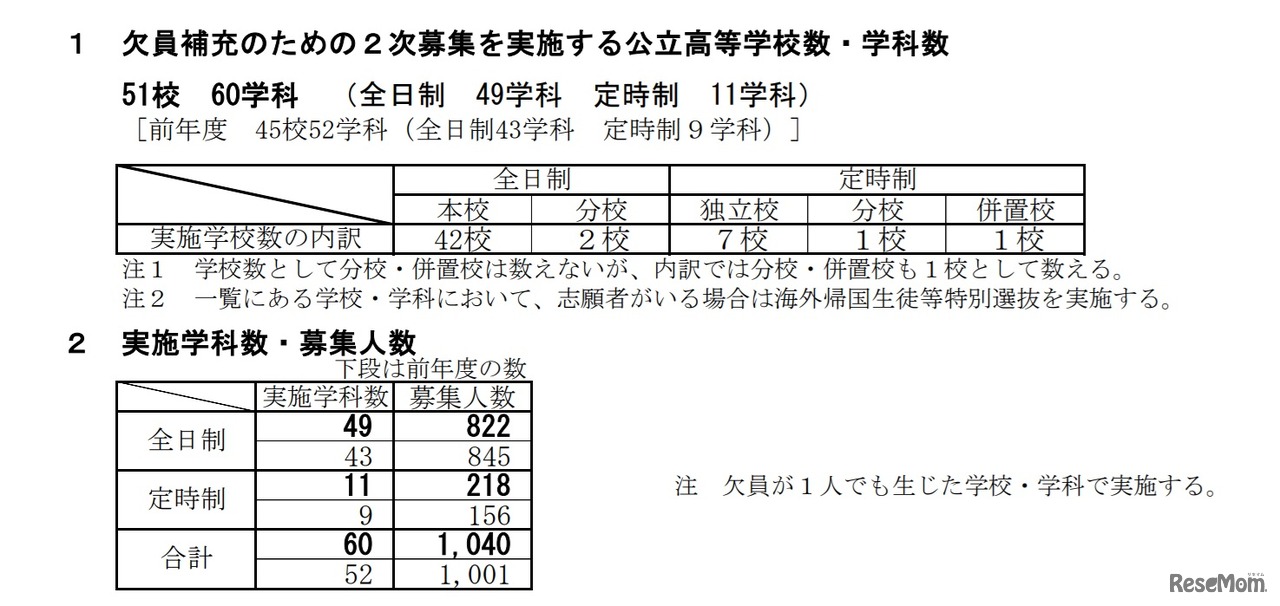 1　欠員補充のための２次募集を実施する公立高等学校数・学科数

51校　60学科　（全日制　49学科　定時制　11学科）

［前年度　45校52学科（全日制43学科　定時制９学科）］

| | 全日制 | | 定時制 | | |
|---|---|---|---|---|---|
| | 本校 | 分校 | 独立校 | 分校 | 併置校 |
| 実施学校数の内訳 | 42校 | ２校 | ７校 | １校 | １校 |

注１　学校数として分校・併置校は数えないが、内訳では分校・併置校も１校として数える。

注２　一覧にある学校・学科において、志願者がいる場合は海外帰国生徒等特別選抜を実施する。

2　実施学科数・募集人数

下段は前年度の数

| | 実施学科数 | 募集人数 |
|---|---|---|
| 全日制 | 49 | 822 |
| | 43 | 845 |
| 定時制 | 11 | 218 |
| | 9 | 156 |
| 合計 | 60 | 1,040 |
| | 52 | 1,001 |

注　欠員が１人でも生じた学校・学科で実施する。

ReseMom